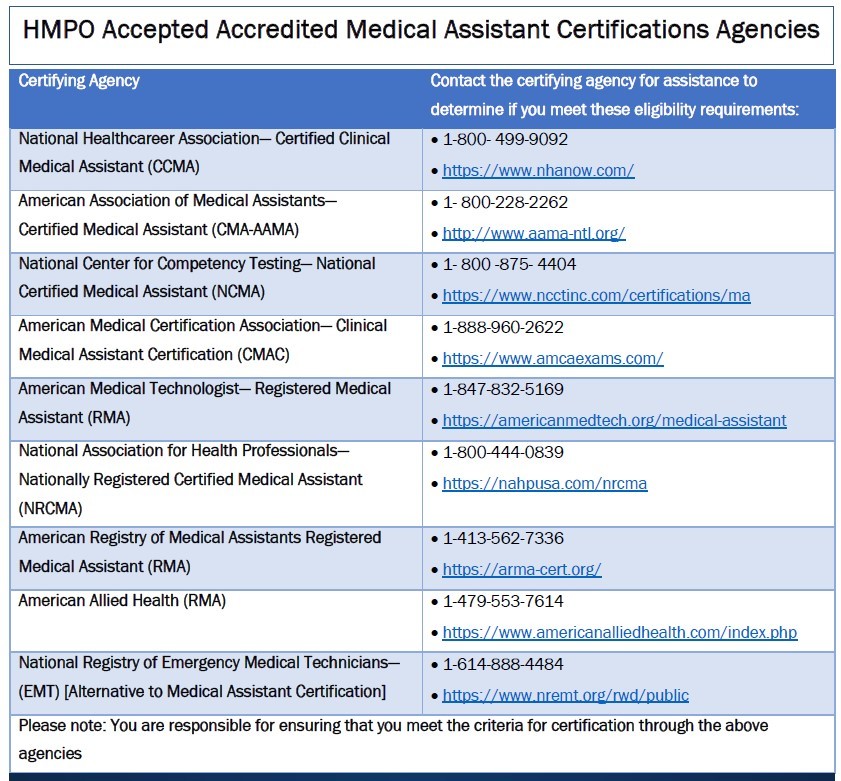 HMPO Accepted Accredited Medical Assistant Certifications Agencies

| Certifying Agency | Contact the certifying agency for assistance to determine if you meet these eligibility requirements: |
|---|---|
| National Healthcareer Association— Certified Clinical Medical Assistant (CCMA) | • 1-800- 499-9092 • https://www.nhanow.com/ |
| American Association of Medical Assistants— Certified Medical Assistant (CMA-AAMA) | • 1- 800-228-2262 • http://www.aama-ntl.org/ |
| National Center for Competency Testing— National Certified Medical Assistant (NCMA) | • 1- 800 -875- 4404 • https://www.ncctinc.com/certifications/ma |
| American Medical Certification Association— Clinical Medical Assistant Certification (CMAC) | • 1-888-960-2622 • https://www.amcaexams.com/ |
| American Medical Technologist— Registered Medical Assistant (RMA) | • 1-847-832-5169 • https://americanmedtech.org/medical-assistant |
| National Association for Health Professionals— Nationally Registered Certified Medical Assistant (NRCMA) | • 1-800-444-0839 • https://nahpusa.com/nrcma |
| American Registry of Medical Assistants Registered Medical Assistant (RMA) | • 1-413-562-7336 • https://arma-cert.org/ |
| American Allied Health (RMA) | • 1-479-553-7614 • https://www.americanalliedhealth.com/index.php |
| National Registry of Emergency Medical Technicians— (EMT) [Alternative to Medical Assistant Certification] | • 1-614-888-4484 • https://www.nremt.org/rwd/public |
| Please note: You are responsible for ensuring that you meet the criteria for certification through the above agencies | |